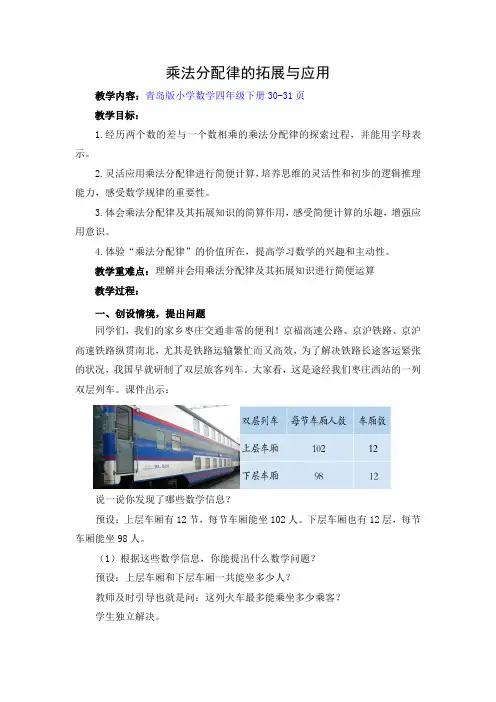 乘法分配律的拓展与应用

教学内容：青岛版小学数学四年级下册 30-31 页

教学目标：

1.经历两个数的差与一个数相乘的乘法分配律的探索过程，并能用字母表示。

2.灵活应用乘法分配律进行简便计算，培养思维的灵活性和初步的逻辑推理能力，感受数学规律的重要性。

3.体会乘法分配律及其拓展知识的简算作用，感受简便计算的乐趣，增强应用意识。

4.体验“乘法分配律”的价值所在，提高学习数学的兴趣和主动性。

教学重难点：理解并会用乘法分配律及其拓展知识进行简便运算

教学过程：

一、创设情境，提出问题

同学们，我们的家乡枣庄交通非常的便利！京福高速公路、京沪铁路、京沪高速铁路纵贯南北，尤其是铁路运输繁忙而又高效，为了解决铁路长途客运紧张的状况，我国早就研制了双层旅客列车。大家看，这是途经我们枣庄西站的一列双层列车。课件出示：

| 双层列车 | 每节车厢人数 | 车厢数 |
|---|---|---|
| 上层车厢 | 102 | 12 |
| 下层车厢 | 98 | 12 |

说一说你发现了哪些数学信息？

预设：上层车厢有 12 节，每节车厢能坐 102 人。下层车厢也有 12 层，每节车厢能坐 98 人。

（1）根据这些数学信息，你能提出什么数学问题？

预设：上层车厢和下层车厢一共能坐多少人？

教师及时引导也就是问：这列火车最多能乘坐多少乘客？

学生独立解决。